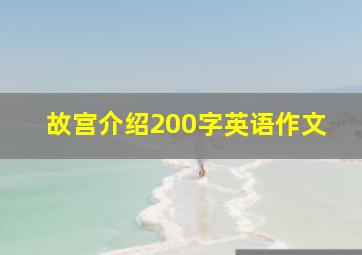 故宫介绍200字英语作文